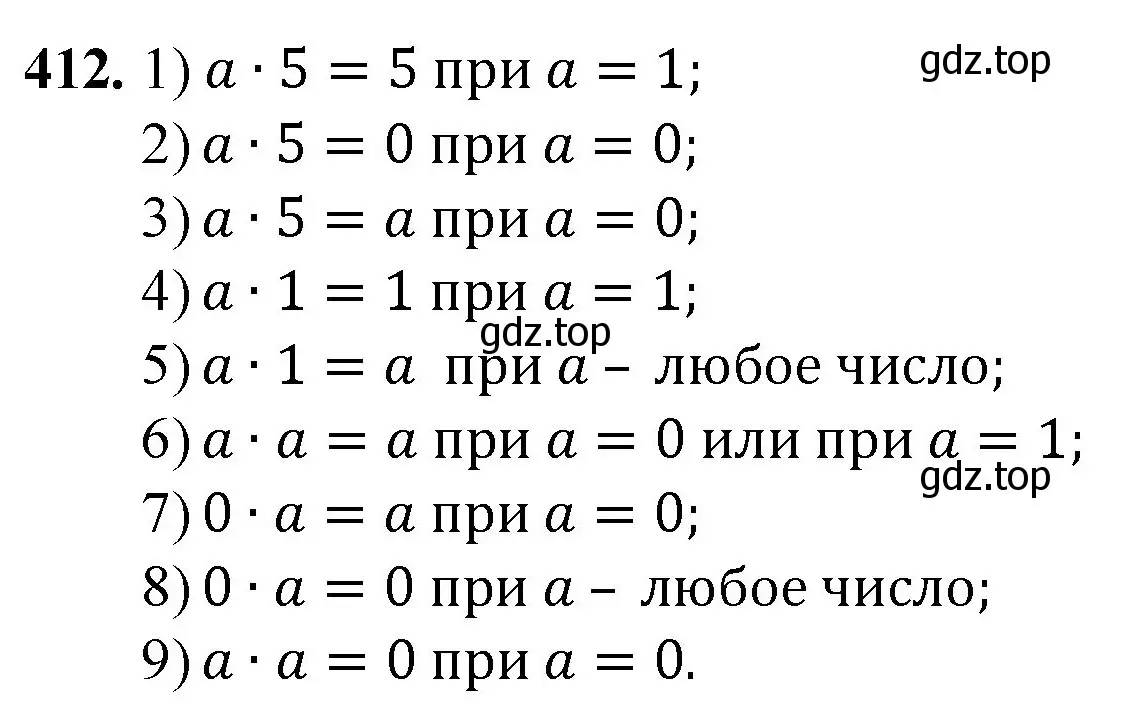 **412.** 1) $a \cdot 5 = 5$ при $a = 1$;

gdz.top

2) $a \cdot 5 = 0$ при $a = 0$;

3) $a \cdot 5 = a$ при $a = 0$;

4) $a \cdot 1 = 1$ при $a = 1$;

gdz.top

5) $a \cdot 1 = a$ при $a$ – любое число;

6) $a \cdot a = a$ при $a = 0$ или при $a = 1$;

gdz.top

7) $0 \cdot a = a$ при $a = 0$;

8) $0 \cdot a = 0$ при $a$ – любое число;

9) $a \cdot a = 0$ при $a = 0$.